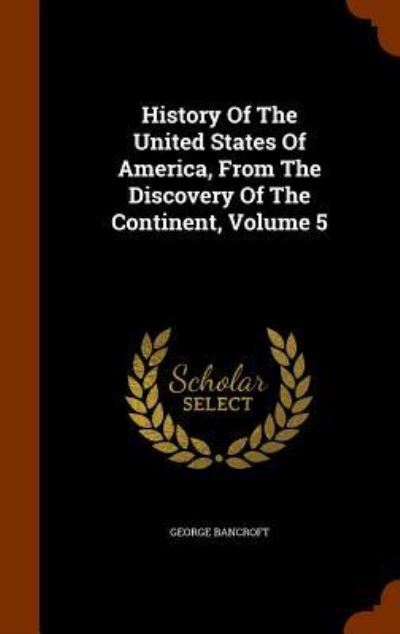 History Of The United States Of America, From The Discovery Of The Continent, Volume 5

Scholar SELECT

GEORGE BANCROFT